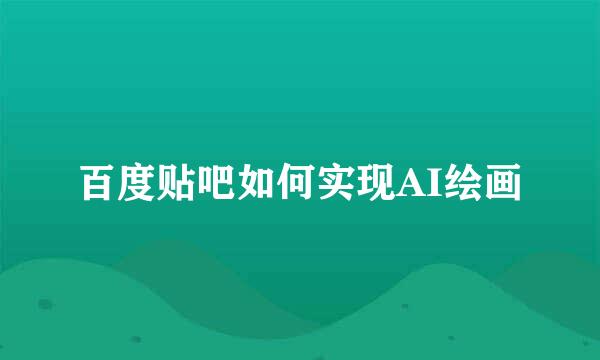 百度贴吧如何实现AI绘画